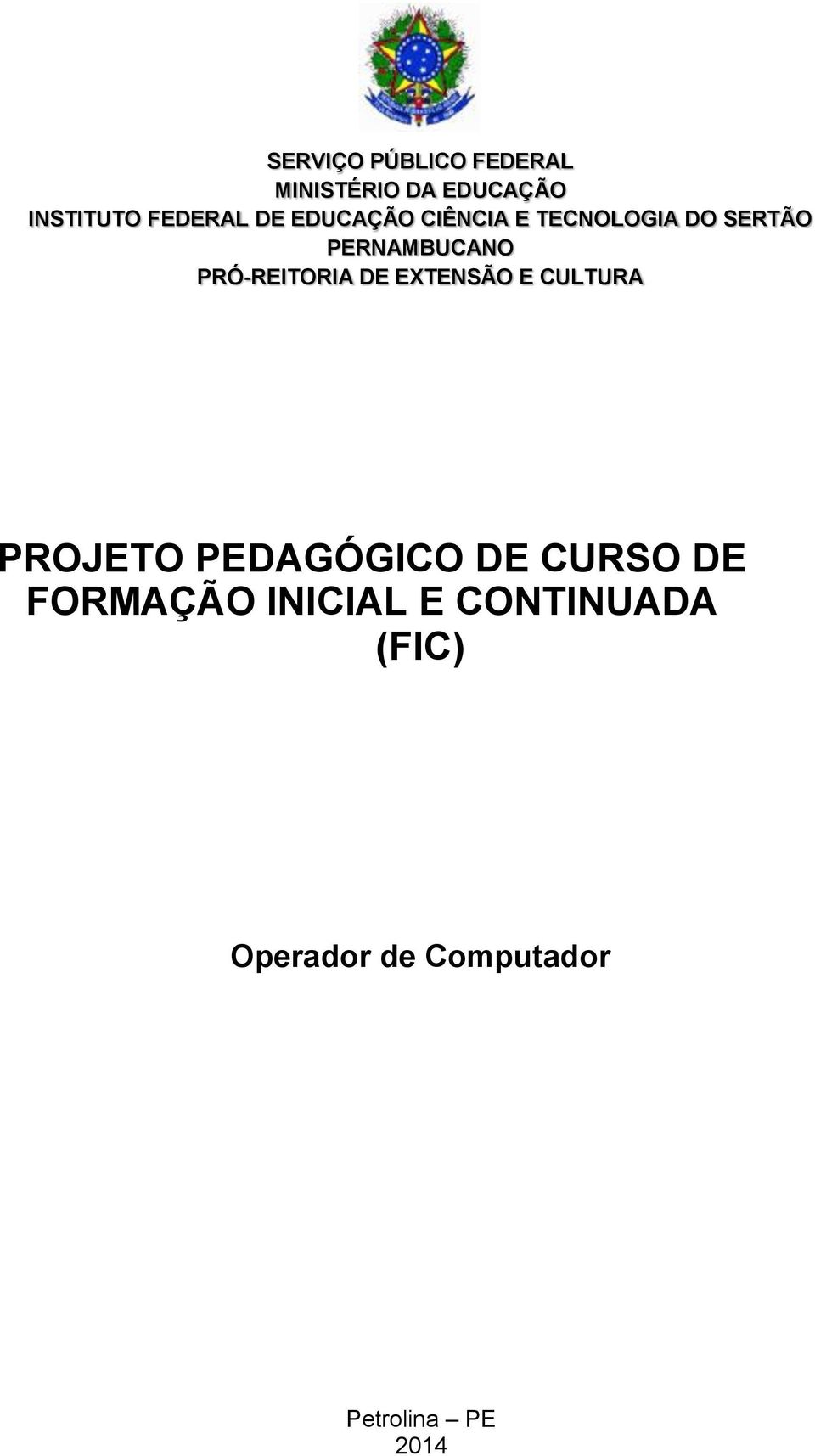 SERVIÇO PÚBLICO FEDERAL
MINISTÉRIO DA EDUCAÇÃO
INSTITUTO FEDERAL DE EDUCAÇÃO CIÊNCIA E TECNOLOGIA DO SERTÃO PERNAMBUCANO
PRÓ-REITORIA DE EXTENSÃO E CULTURA

PROJETO PEDAGÓGICO DE CURSO DE FORMAÇÃO INICIAL E CONTINUADA (FIC)

Operador de Computador

Petrolina – PE
2014